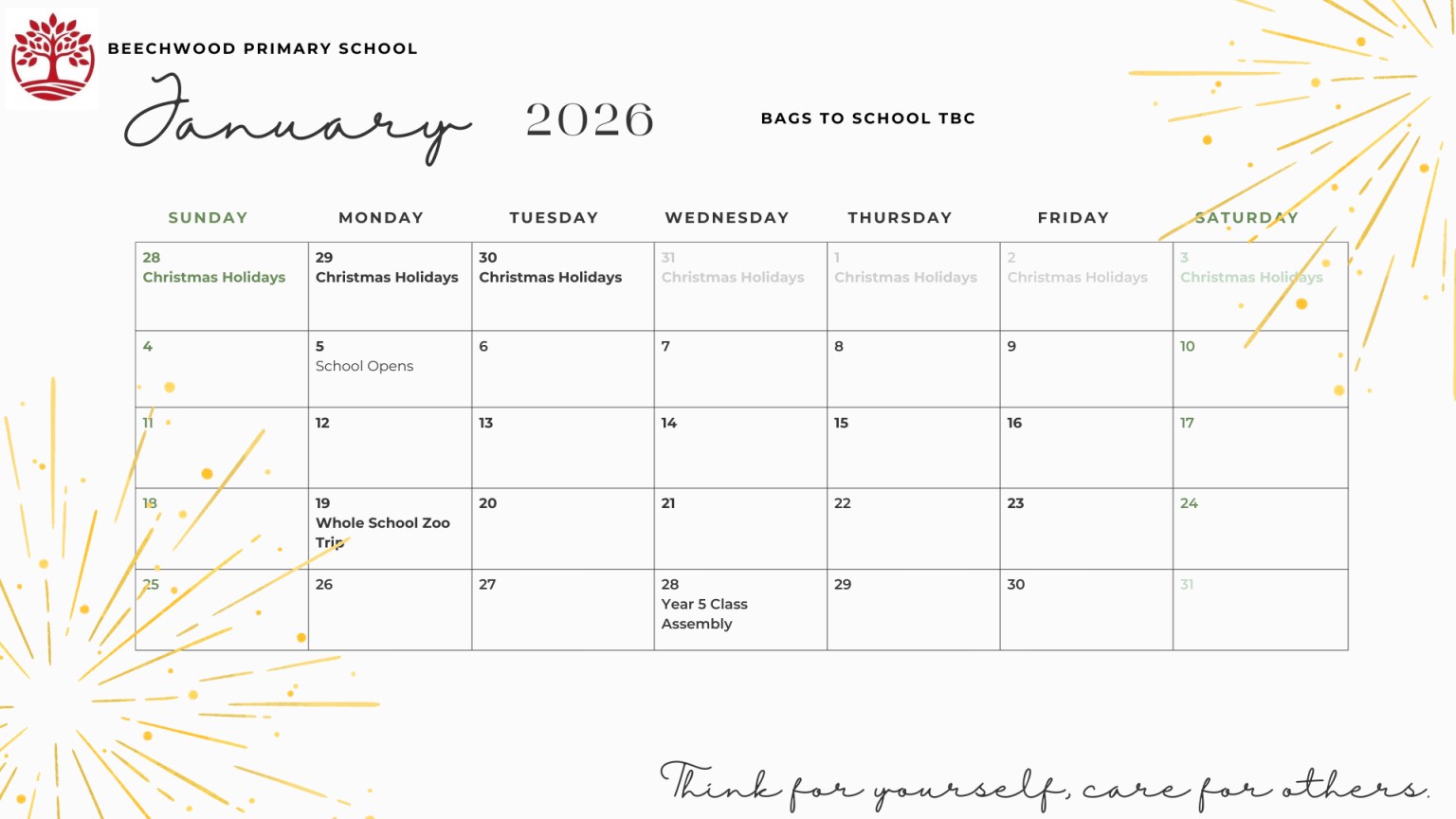 BEECHWOOD PRIMARY SCHOOL

January 2026

BAGS TO SCHOOL TBC

| SUNDAY | MONDAY | TUESDAY | WEDNESDAY | THURSDAY | FRIDAY | SATURDAY |
|---|---|---|---|---|---|---|
| 28 Christmas Holidays | 29 Christmas Holidays | 30 Christmas Holidays | 31 Christmas Holidays | 1 Christmas Holidays | 2 Christmas Holidays | 3 Christmas Holidays |
| 4 | 5 School Opens | 6 | 7 | 8 | 9 | 10 |
| 11 | 12 | 13 | 14 | 15 | 16 | 17 |
| 18 | 19 Whole School Zoo Trip | 20 | 21 | 22 | 23 | 24 |
| 25 | 26 | 27 | 28 Year 5 Class Assembly | 29 | 30 | 31 |

Think for yourself, care for others.